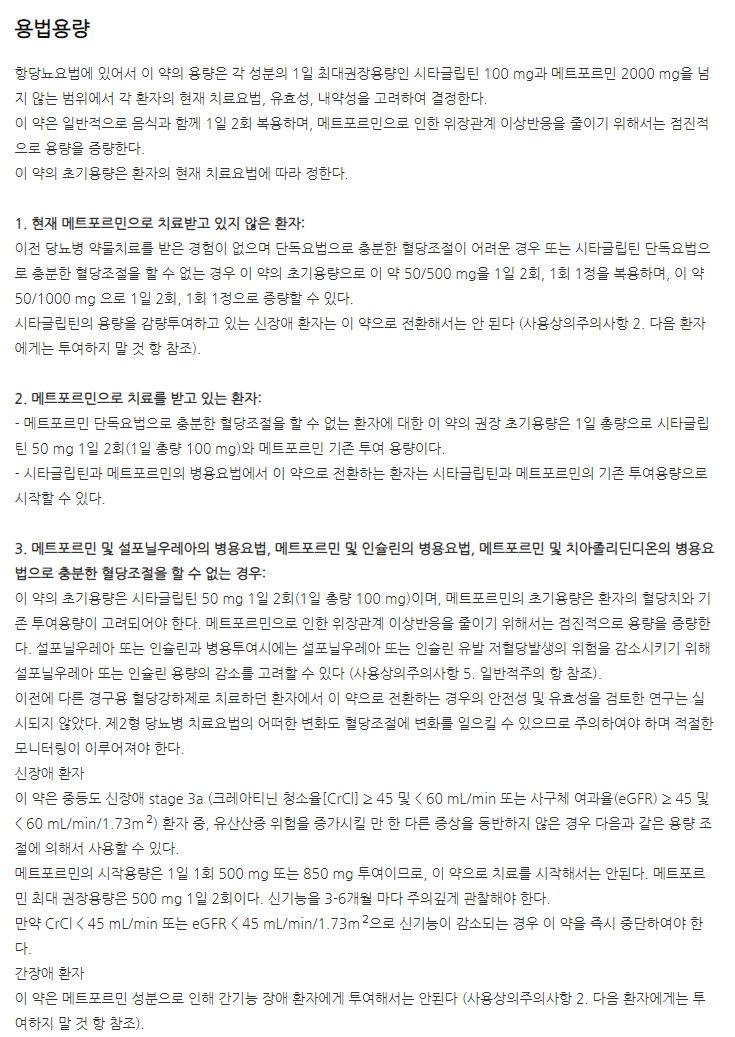 용법용량

항당뇨요법에 있어서 이 약의 용량은 각 성분의 1일 최대권장용량인 시타글립틴 100 mg과 메트포르민 2000 mg을 넘지 않는 범위에서 각 환자의 현재 치료요법, 유효성, 내약성을 고려하여 결정한다.
이 약은 일반적으로 음식과 함께 1일 2회 복용하며, 메트포르민으로 인한 위장관계 이상반응을 줄이기 위해서는 점진적으로 용량을 증량한다.
이 약의 초기용량은 환자의 현재 치료요법에 따라 정한다.

1. 현재 메트포르민으로 치료받고 있지 않은 환자:
이전 당뇨병 약물치료를 받은 경험이 없으며 단독요법으로 충분한 혈당조절이 어려운 경우 또는 시타글립틴 단독요법으로 충분한 혈당조절을 할 수 없는 경우 이 약의 초기용량으로 이 약 50/500 mg을 1일 2회, 1회 1정을 복용하며, 이 약 50/1000 mg 으로 1일 2회, 1회 1정으로 증량할 수 있다.
시타글립틴의 용량을 감량투여하고 있는 신장애 환자는 이 약으로 전환해서는 안 된다 (사용상의주의사항 2. 다음 환자에게는 투여하지 말 것 항 참조).

2. 메트포르민으로 치료를 받고 있는 환자:
- 메트포르민 단독요법으로 충분한 혈당조절을 할 수 없는 환자에 대한 이 약의 권장 초기용량은 1일 총량으로 시타글립틴 50 mg 1일 2회(1일 총량 100 mg)와 메트포르민 기존 투여 용량이다.
- 시타글립틴과 메트포르민의 병용요법에서 이 약으로 전환하는 환자는 시타글립틴과 메트포르민의 기존 투여용량으로 시작할 수 있다.

3. 메트포르민 및 설포닐우레아의 병용요법, 메트포르민 및 인슐린의 병용요법, 메트포르민 및 치아졸리딘디온의 병용요법으로 충분한 혈당조절을 할 수 없는 경우:
이 약의 초기용량은 시타글립틴 50 mg 1일 2회(1일 총량 100 mg)이며, 메트포르민의 초기용량은 환자의 혈당치와 기존 투여용량이 고려되어야 한다. 메트포르민으로 인한 위장관계 이상반응을 줄이기 위해서는 점진적으로 용량을 증량한다. 설포닐우레아 또는 인슐린과 병용투여시에는 설포닐우레아 또는 인슐린 유발 저혈당발생의 위험을 감소시키기 위해 설포닐우레아 또는 인슐린 용량의 감소를 고려할 수 있다 (사용상의주의사항 5. 일반적주의 항 참조).
이전에 다른 경구용 혈당강하제로 치료하던 환자에서 이 약으로 전환하는 경우의 안전성 및 유효성을 검토한 연구는 실시되지 않았다. 제2형 당뇨병 치료요법의 어떠한 변화도 혈당조절에 변화를 일으킬 수 있으므로 주의하여야 하며 적절한 모니터링이 이루어져야 한다.
신장애 환자
이 약은 중등도 신장애 stage 3a (크레아티닌 청소율[CrCl] ≥ 45 및 < 60 mL/min 또는 사구체 여과율(eGFR) ≥ 45 및 < 60 mL/min/1.73m$^2$) 환자 중, 유산산증 위험을 증가시킬 만 한 다른 증상을 동반하지 않은 경우 다음과 같은 용량 조절에 의해서 사용할 수 있다.
메트포르민의 시작용량은 1일 1회 500 mg 또는 850 mg 투여이므로, 이 약으로 치료를 시작해서는 안된다. 메트포르민 최대 권장용량은 500 mg 1일 2회이다. 신기능을 3-6개월 마다 주의깊게 관찰해야 한다.
만약 CrCl < 45 mL/min 또는 eGFR < 45 mL/min/1.73m$^2$으로 신기능이 감소되는 경우 이 약을 즉시 중단하여야 한다.
간장애 환자
이 약은 메트포르민 성분으로 인해 간기능 장애 환자에게 투여해서는 안된다 (사용상의주의사항 2. 다음 환자에게는 투여하지 말 것 항 참조).